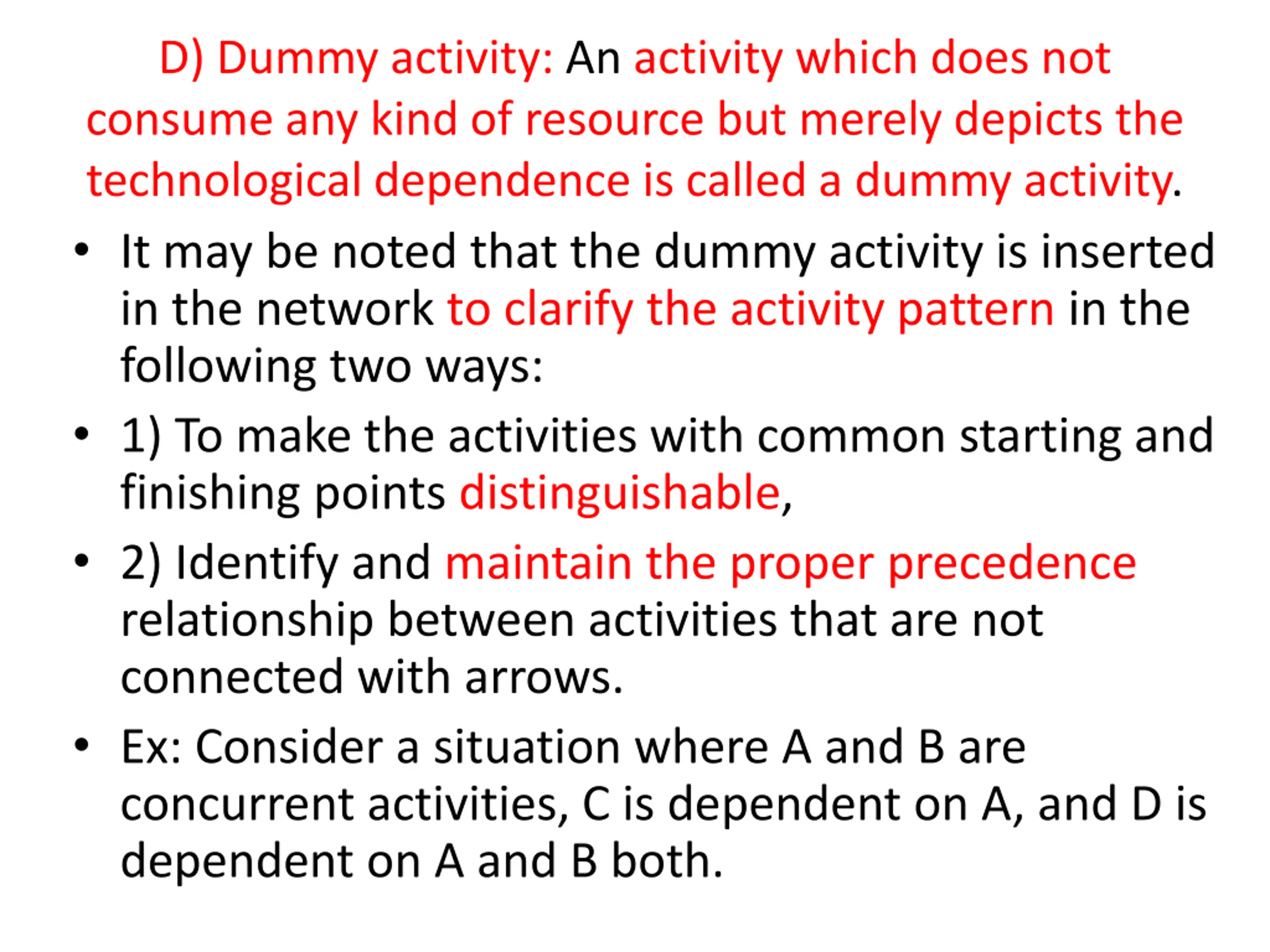 D) Dummy activity: An activity which does not consume any kind of resource but merely depicts the technological dependence is called a dummy activity.

• It may be noted that the dummy activity is inserted in the network to clarify the activity pattern in the following two ways:

• 1) To make the activities with common starting and finishing points distinguishable,

• 2) Identify and maintain the proper precedence relationship between activities that are not connected with arrows.

• Ex: Consider a situation where A and B are concurrent activities, C is dependent on A, and D is dependent on A and B both.